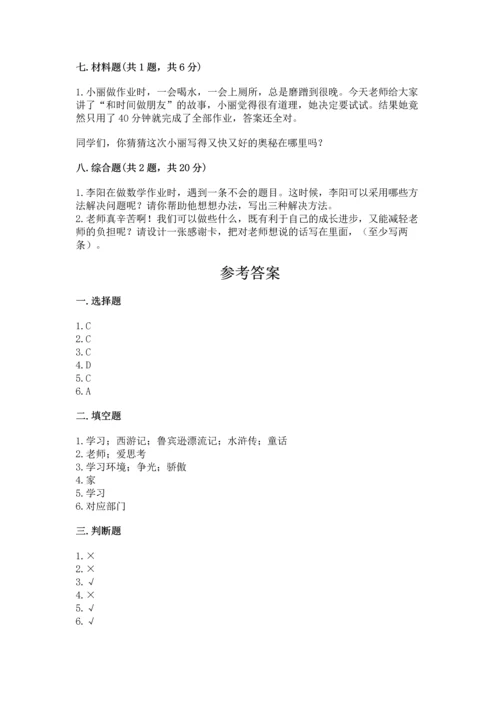 七. 材料题（共 1 题，共 6 分）

1. 小丽做作业时，一会喝水，一会上厕所，总是磨蹭到很晚。今天老师给大家讲了“和时间做朋友”的故事，小丽觉得很有道理，她决定要试试。结果她竟然只用了 40 分钟就完成了全部作业，答案还全对。

同学们，你猜猜这次小丽写得又快又好的奥秘在哪里吗？

八. 综合题（共 2 题，共 20 分）

1. 李阳在做数学作业时，遇到一条不会的题目。这时候，李阳可以采用哪些方法解决问题呢？请你帮助他想想办法，写出三种解决方法。
2. 老师真辛苦啊！我们可以做些什么，既有利于自己的成长进步，又能减轻老师的负担呢？请设计一张感谢卡，把对老师想说的话写在里面，（至少写两条）。

参考答案

一. 选择题

1. C
2. C
3. C
4. D
5. C
6. A

二. 填空题

1. 学习；西游记；鲁宾逊漂流记；水浒传；童话
2. 老师；爱思考
3. 学习环境；争光；骄傲
4. 家
5. 学习
6. 对应部门

三. 判断题

1. ×
2. ×
3. √
4. ×
5. √
6. √